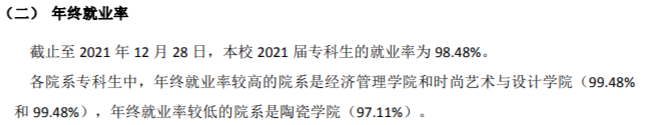 （二） 年终就业率

截止至 2021 年 12 月 28 日，本校 2021 届专科生的就业率为 98.48%。

各院系专科生中，年终就业率较高的院系是经济管理学院和时尚艺术与设计学院（99.48% 和 99.48%），年终就业率较低的院系是陶瓷学院（97.11%）。